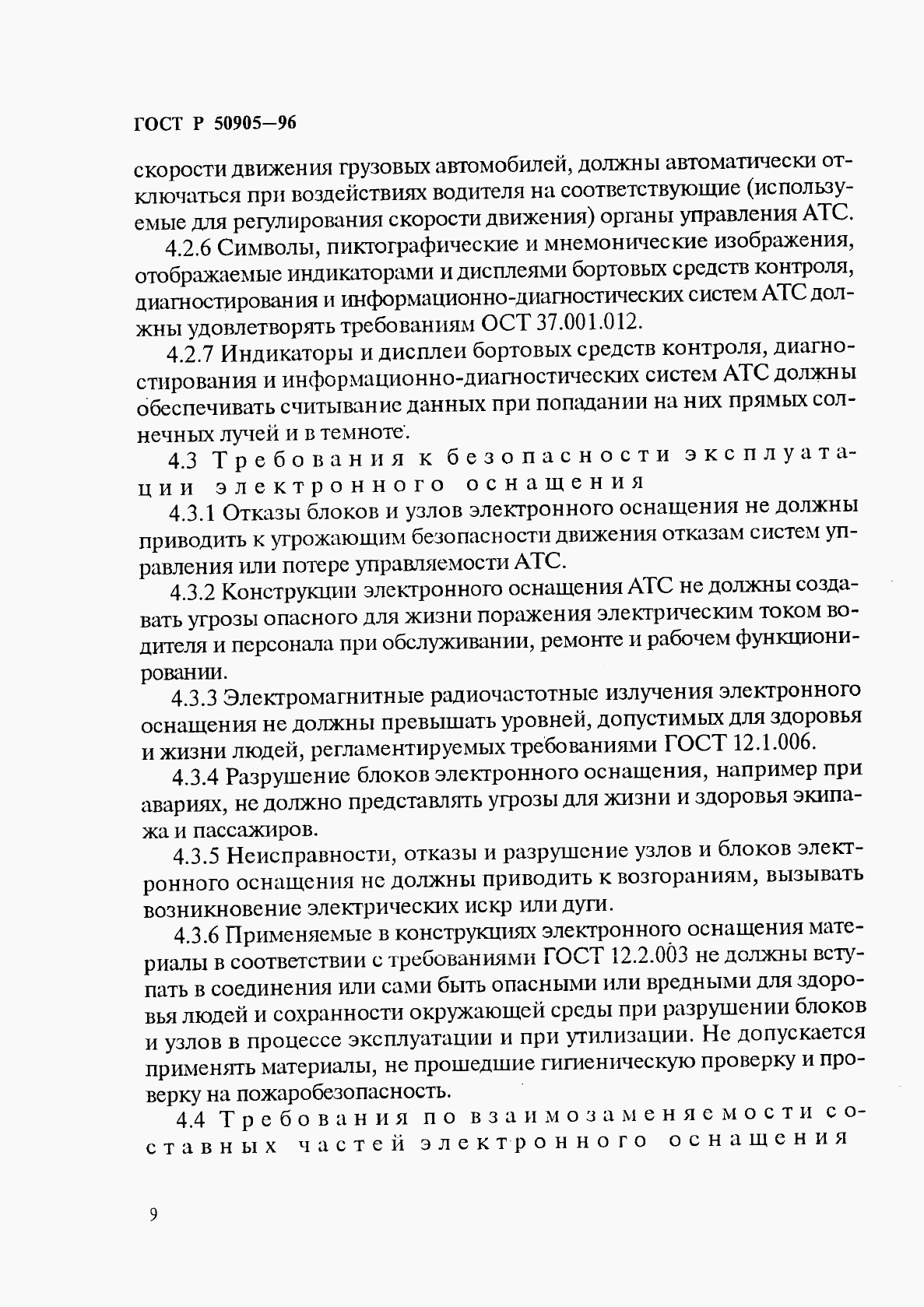 ГОСТ Р 50905—96

скорости движения грузовых автомобилей, должны автоматически отключаться при воздействиях водителя на соответствующие (используемые для регулирования скорости движения) органы управления АТС.

4.2.6 Символы, пиктографические и мнемонические изображения, отображаемые индикаторами и дисплеями бортовых средств контроля, диагностирования и информационно-диагностических систем АТС должны удовлетворять требованиям ОСТ 37.001.012.

4.2.7 Индикаторы и дисплеи бортовых средств контроля, диагностирования и информационно-диагностических систем АТС должны обеспечивать считывание данных при попадании на них прямых солнечных лучей и в темноте.

4.3 Требования к безопасности эксплуатации электронного оснащения

4.3.1 Отказы блоков и узлов электронного оснащения не должны приводить к угрожающим безопасности движения отказам систем управления или потере управляемости АТС.

4.3.2 Конструкции электронного оснащения АТС не должны создавать угрозы опасного для жизни поражения электрическим током водителя и персонала при обслуживании, ремонте и рабочем функционировании.

4.3.3 Электромагнитные радиочастотные излучения электронного оснащения не должны превышать уровней, допустимых для здоровья и жизни людей, регламентируемых требованиями ГОСТ 12.1.006.

4.3.4 Разрушение блоков электронного оснащения, например при авариях, не должно представлять угрозы для жизни и здоровья экипажа и пассажиров.

4.3.5 Неисправности, отказы и разрушение узлов и блоков электронного оснащения не должны приводить к возгораниям, вызывать возникновение электрических искр или дуги.

4.3.6 Применяемые в конструкциях электронного оснащения материалы в соответствии с требованиями ГОСТ 12.2.003 не должны вступать в соединения или сами быть опасными или вредными для здоровья людей и сохранности окружающей среды при разрушении блоков и узлов в процессе эксплуатации и при утилизации. Не допускается применять материалы, не прошедшие гигиеническую проверку и проверку на пожаробезопасность.

4.4 Требования по взаимозаменяемости составных частей электронного оснащения

9